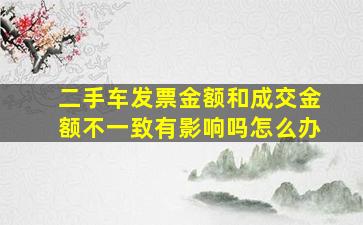 二手车发票金额和成交金额不一致有影响吗怎么办